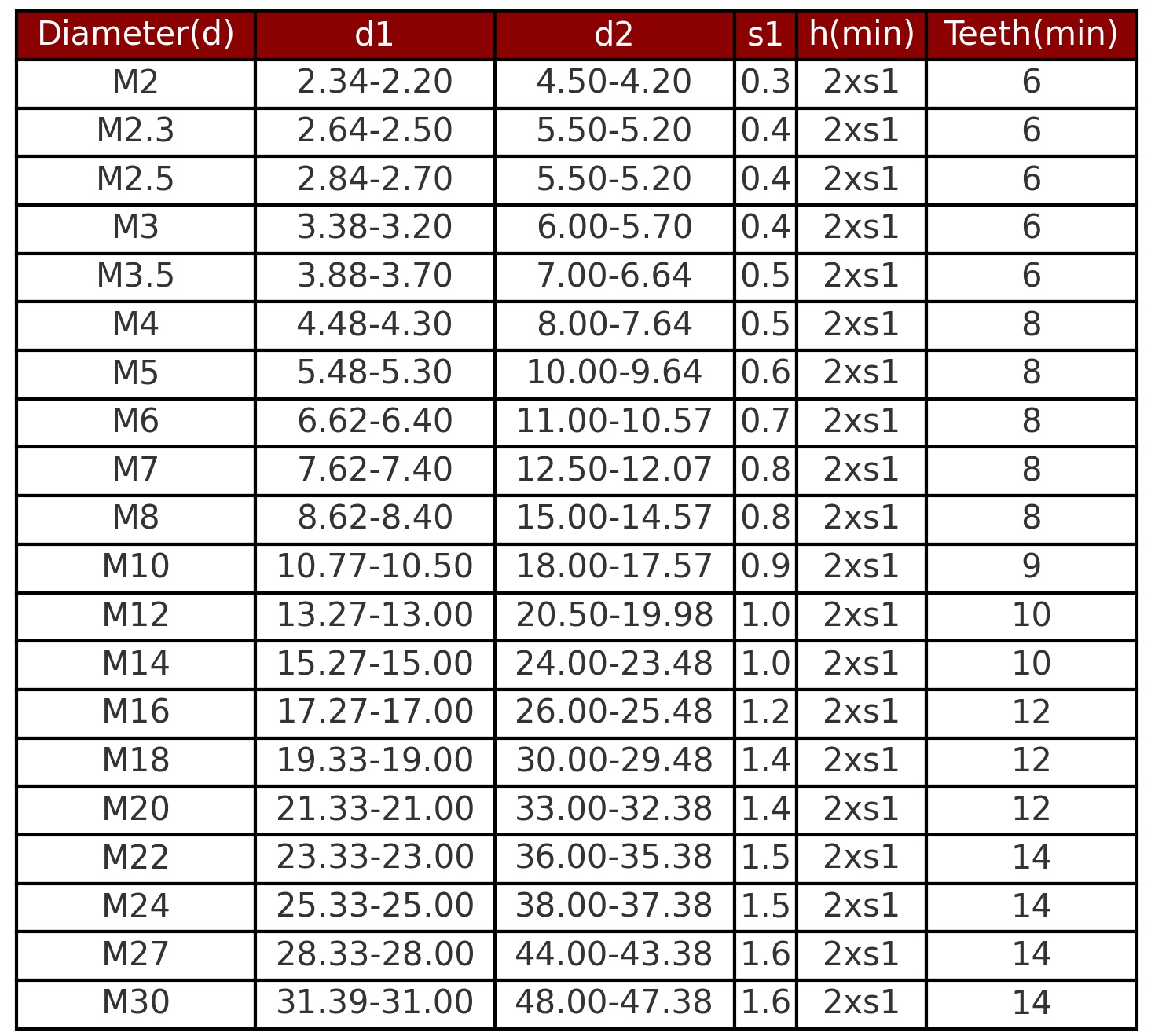 | Diameter(d) | d1 | d2 | s1 | h(min) | Teeth(min) |
|---|---|---|---|---|---|
| M2 | 2.34-2.20 | 4.50-4.20 | 0.3 | 2xs1 | 6 |
| M2.3 | 2.64-2.50 | 5.50-5.20 | 0.4 | 2xs1 | 6 |
| M2.5 | 2.84-2.70 | 5.50-5.20 | 0.4 | 2xs1 | 6 |
| M3 | 3.38-3.20 | 6.00-5.70 | 0.4 | 2xs1 | 6 |
| M3.5 | 3.88-3.70 | 7.00-6.64 | 0.5 | 2xs1 | 6 |
| M4 | 4.48-4.30 | 8.00-7.64 | 0.5 | 2xs1 | 8 |
| M5 | 5.48-5.30 | 10.00-9.64 | 0.6 | 2xs1 | 8 |
| M6 | 6.62-6.40 | 11.00-10.57 | 0.7 | 2xs1 | 8 |
| M7 | 7.62-7.40 | 12.50-12.07 | 0.8 | 2xs1 | 8 |
| M8 | 8.62-8.40 | 15.00-14.57 | 0.8 | 2xs1 | 8 |
| M10 | 10.77-10.50 | 18.00-17.57 | 0.9 | 2xs1 | 9 |
| M12 | 13.27-13.00 | 20.50-19.98 | 1.0 | 2xs1 | 10 |
| M14 | 15.27-15.00 | 24.00-23.48 | 1.0 | 2xs1 | 10 |
| M16 | 17.27-17.00 | 26.00-25.48 | 1.2 | 2xs1 | 12 |
| M18 | 19.33-19.00 | 30.00-29.48 | 1.4 | 2xs1 | 12 |
| M20 | 21.33-21.00 | 33.00-32.38 | 1.4 | 2xs1 | 12 |
| M22 | 23.33-23.00 | 36.00-35.38 | 1.5 | 2xs1 | 14 |
| M24 | 25.33-25.00 | 38.00-37.38 | 1.5 | 2xs1 | 14 |
| M27 | 28.33-28.00 | 44.00-43.38 | 1.6 | 2xs1 | 14 |
| M30 | 31.39-31.00 | 48.00-47.38 | 1.6 | 2xs1 | 14 |